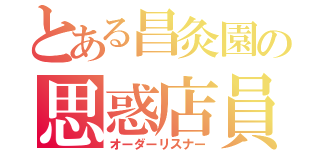 とある昌灸園の

思惑店員
オーダーリスナー